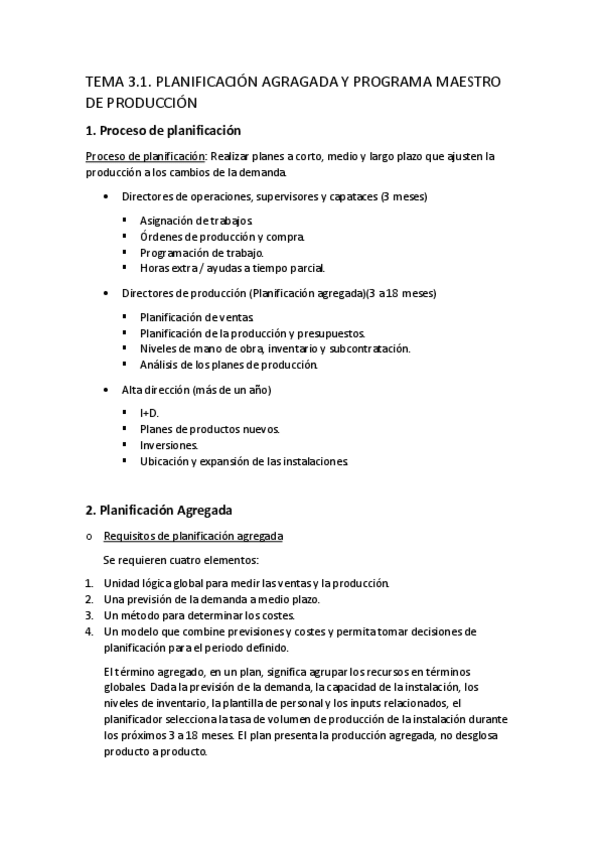 TEMA 3.1. PLANIFICACIÓN AGRAGADA Y PROGRAMA MAESTRO DE PRODUCCIÓN

1. Proceso de planificación

Proceso de planificación: Realizar planes a corto, medio y largo plazo que ajusten la producción a los cambios de la demanda.

• Directores de operaciones, supervisores y capataces (3 meses)

▪ Asignación de trabajos.
▪ Órdenes de producción y compra.
▪ Programación de trabajo.
▪ Horas extra / ayudas a tiempo parcial.

• Directores de producción (Planificación agregada)(3 a 18 meses)

▪ Planificación de ventas.
▪ Planificación de la producción y presupuestos.
▪ Niveles de mano de obra, inventario y subcontratación.
▪ Análisis de los planes de producción.

• Alta dirección (más de un año)

▪ I+D.
▪ Planes de productos nuevos.
▪ Inversiones.
▪ Ubicación y expansión de las instalaciones.

2. Planificación Agregada

o Requisitos de planificación agregada

Se requieren cuatro elementos:

1. Unidad lógica global para medir las ventas y la producción.
2. Una previsión de la demanda a medio plazo.
3. Un método para determinar los costes.
4. Un modelo que combine previsiones y costes y permita tomar decisiones de planificación para el periodo definido.

El término agregado, en un plan, significa agrupar los recursos en términos globales. Dada la previsión de la demanda, la capacidad de la instalación, los niveles de inventario, la plantilla de personal y los inputs relacionados, el planificador selecciona la tasa de volumen de producción de la instalación durante los próximos 3 a 18 meses. El plan presenta la producción agregada, no desglosa producto a producto.